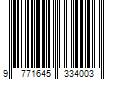 9 771645 334003